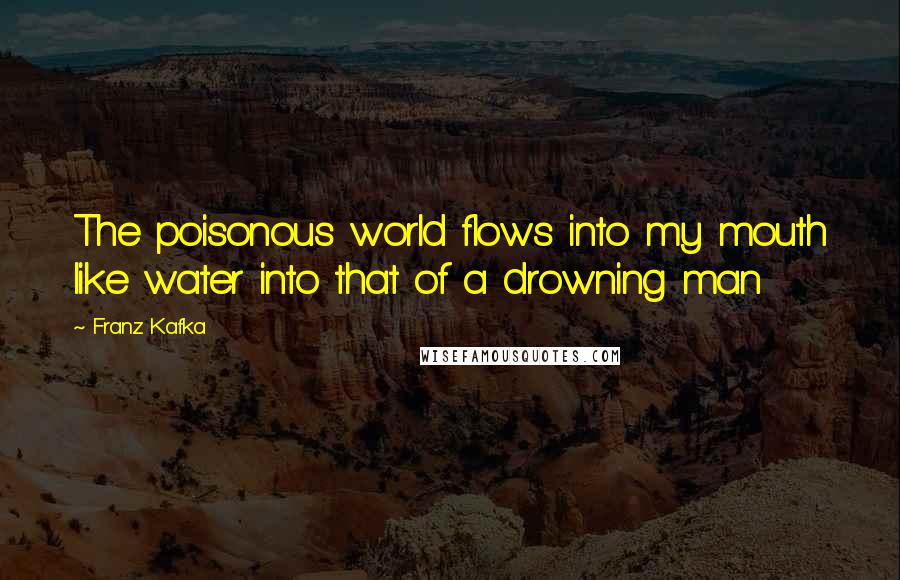 The poisonous world flows into my mouth like water into that of a drowning man

~ Franz Kafka

WISEFAMOUSQUOTES.COM